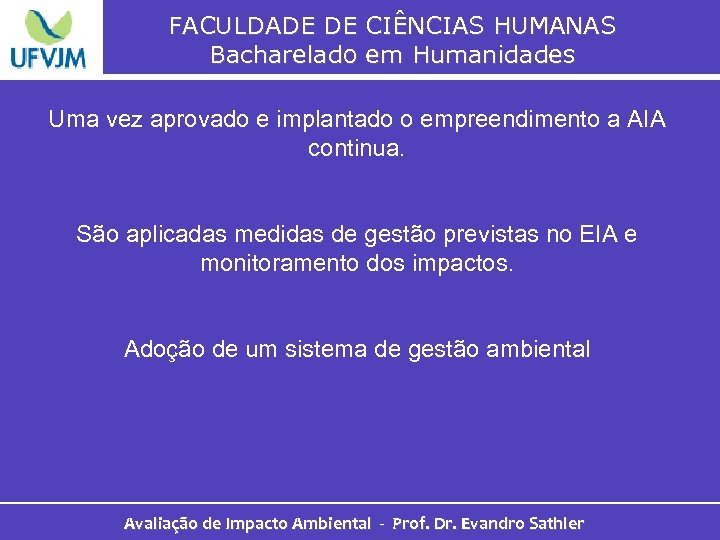 UFVJM

FACULDADE DE CIÊNCIAS HUMANAS
Bacharelado em Humanidades

Uma vez aprovado e implantado o empreendimento a AIA continua.

São aplicadas medidas de gestão previstas no EIA e monitoramento dos impactos.

Adoção de um sistema de gestão ambiental

Avaliação de Impacto Ambiental - Prof. Dr. Evandro Sathler